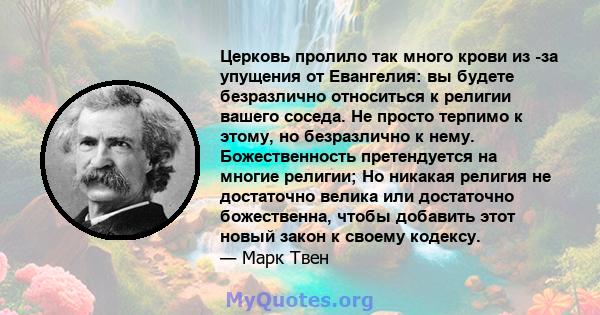 Церковь пролило так много крови из -за упущения от Евангелия: вы будете безразлично относиться к религии вашего соседа. Не просто терпимо к этому, но безразлично к нему. Божественность претендуется на многие религии; Но никакая религия не достаточно велика или достаточно божественна, чтобы добавить этот новый закон к своему кодексу.
— Марк Твен

MyQuotes.org